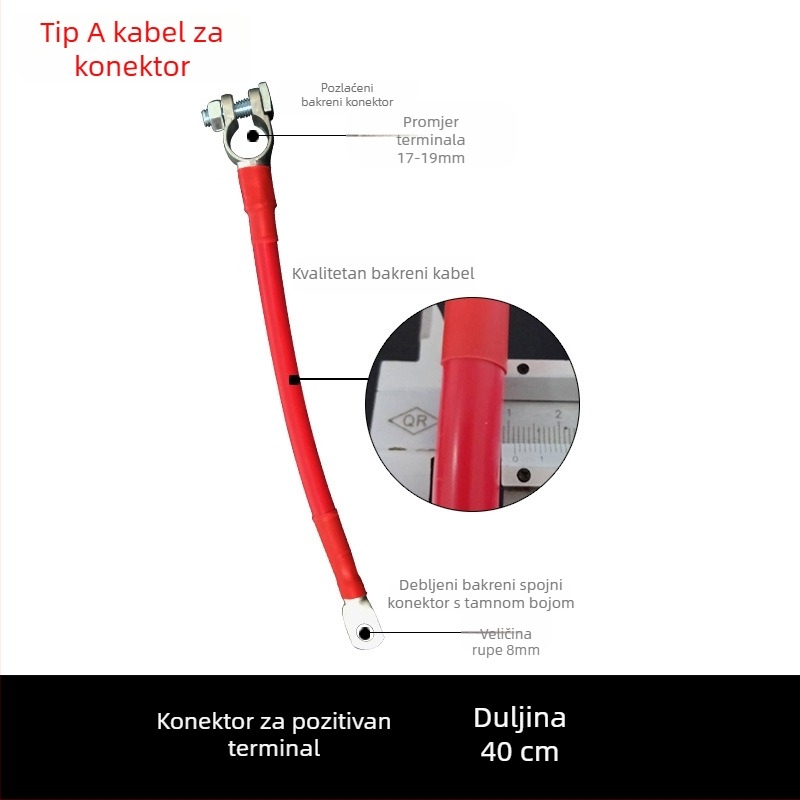 Tip A kabel za konektor

Pozlaćeni bakreni konektor

Promjer terminala 17-19mm

Kvalitetan bakreni kabel

QR

1 2

0 1

Debljeni bakreni spojni konektor s tamnom bojom

Veličina rupe 8mm

Konektor za pozitivan terminal

Duljina 40 cm